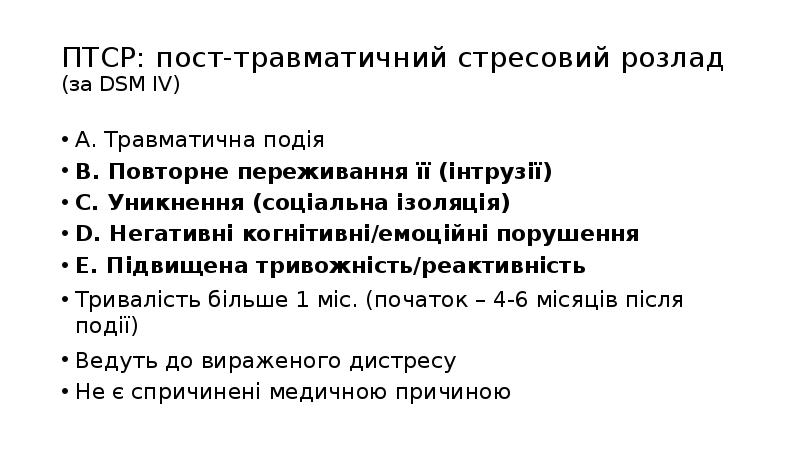 ПТСР: пост-травматичний стресовий розлад (за DSM IV)

• А. Травматична подія
• В. Повторне переживання її (інтрузії)
• С. Уникнення (соціальна ізоляція)
• D. Негативні когнітивні/емоційні порушення
• Е. Підвищена тривожність/реактивність
• Тривалість більше 1 міс. (початок – 4-6 місяців після події)
• Ведуть до вираженого дистресу
• Не є спричинені медичною причиною